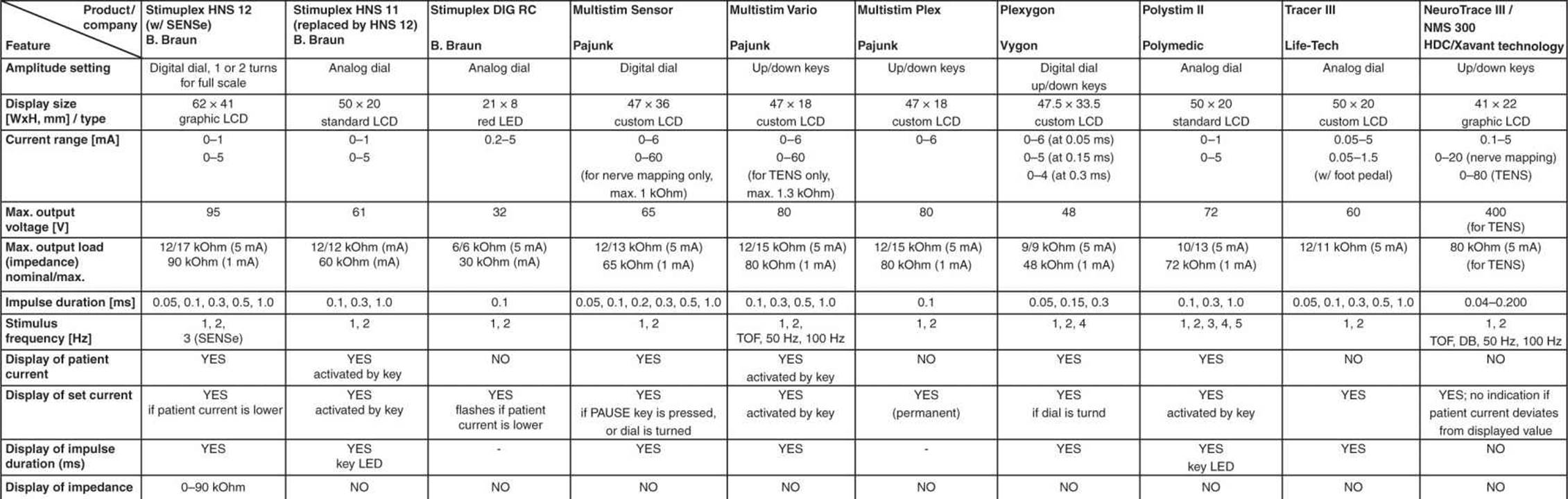 | Product/ company Feature | Stimuplex HNS 12 (w/ SENSe) B. Braun | Stimuplex HNS 11 (replaced by HNS 12) B. Braun | Stimuplex DIG RC B. Braun | Multistim Sensor Pajunk | Multistim Vario Pajunk | Multistim Plex Pajunk | Plexygon Vygon | Polystim II Polymedic | Tracer III Life-Tech | NeuroTrace III / NMS 300 HDC/Xavant technology |
|---|---|---|---|---|---|---|---|---|---|---|
| Amplitude setting | Digital dial, 1 or 2 turns for full scale | Analog dial | Analog dial | Digital dial | Up/down keys | Up/down keys | Digital dial up/down keys | Analog dial | Analog dial | Up/down keys |
| Display size [WxH, mm] / type | 62 × 41 graphic LCD | 50 × 20 standard LCD | 21 × 8 red LED | 47 × 36 custom LCD | 47 × 18 custom LCD | 47 × 18 custom LCD | 47.5 × 33.5 custom LCD | 50 × 20 standard LCD | 50 × 20 custom LCD | 41 × 22 graphic LCD |
| Current range [mA] | 0–1 0–5 | 0–1 0–5 | 0.2–5 | 0–6 0–60 (for nerve mapping only, max. 1 kOhm) | 0–6 0–60 (for TENS only, max. 1.3 kOhm) | 0–6 | 0–6 (at 0.05 ms) 0–5 (at 0.15 ms) 0–4 (at 0.3 ms) | 0–1 0–5 | 0.05–5 0.05–1.5 (w/ foot pedal) | 0.1–5 0–20 (nerve mapping) 0–80 (TENS) |
| Max. output voltage [V] | 95 | 61 | 32 | 65 | 80 | 80 | 48 | 72 | 60 | 400 (for TENS) |
| Max. output load (impedance) nominal/max. | 12/17 kOhm (5 mA) 90 kOhm (1 mA) | 12/12 kOhm (mA) 60 kOhm (mA) | 6/6 kOhm (5 mA) 30 kOhm (mA) | 12/13 kOhm (5 mA) 65 kOhm (1 mA) | 12/15 kOhm (5 mA) 80 kOhm (1 mA) | 12/15 kOhm (5 mA) 80 kOhm (1 mA) | 9/9 kOhm (5 mA) 48 kOhm (1 mA) | 10/13 (5 mA) 72 kOhm (1 mA) | 12/11 kOhm (5 mA) | 80 kOhm (5 mA) (for TENS) |
| Impulse duration [ms] | 0.05, 0.1, 0.3, 0.5, 1.0 | 0.1, 0.3, 1.0 | 0.1 | 0.05, 0.1, 0.2, 0.3, 0.5, 1.0 | 0.1, 0.3, 0.5, 1.0 | 0.1 | 0.05, 0.15, 0.3 | 0.1, 0.3, 1.0 | 0.05, 0.1, 0.3, 0.5, 1.0 | 0.04–0.200 |
| Stimulus frequency [Hz] | 1, 2, 3 (SENSe) | 1, 2 | 1, 2 | 1, 2 | 1, 2, TOF, 50 Hz, 100 Hz | 1, 2 | 1, 2, 4 | 1, 2, 3, 4, 5 | 1, 2 | 1, 2 TOF, DB, 50 Hz, 100 Hz |
| Display of patient current | YES | YES activated by key | NO | YES | YES activated by key | NO | YES | YES | NO | NO |
| Display of set current | YES if patient current is lower | YES activated by key | YES flashes if patient current is lower | YES if PAUSE key is pressed, or dial is turned | YES activated by key | YES (permanent) | YES if dial is turnd | YES activated by key | YES | YES; no indication if patient current deviates from displayed value |
| Display of impulse duration (ms) | YES | YES key LED | - | YES | YES | - | YES | YES key LED | YES | NO |
| Display of impedance | 0–90 kOhm | NO | NO | NO | NO | NO | NO | NO | NO | NO |